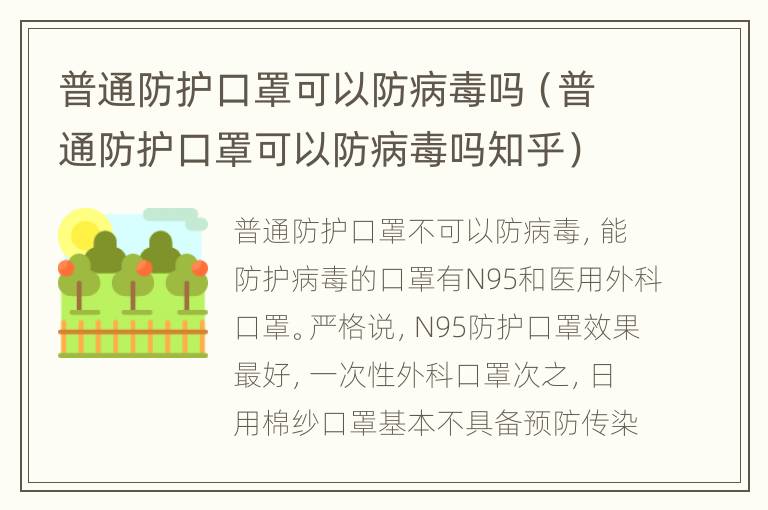 普通防护口罩可以防病毒吗（普通防护口罩可以防病毒吗知乎）

普通防护口罩不可以防病毒，能防护病毒的口罩有N95和医用外科口罩。严格说，N95防护口罩效果最好，一次性外科口罩次之，日用棉纱口罩基本不具备预防传染